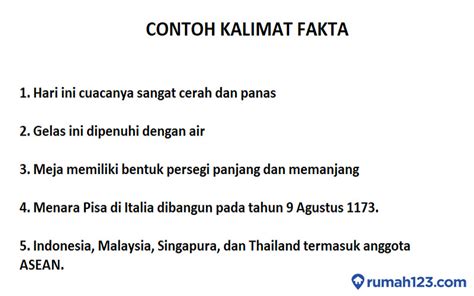 CONTOH KALIMAT FAKTA

1. Hari ini cuacanya sangat cerah dan panas

2. Gelas ini dipenuhi dengan air

3. Meja memiliki bentuk persegi panjang dan memanjang

4. Menara Pisa di Italia dibangun pada tahun 9 Agustus 1173.

5. Indonesia, Malaysia, Singapura, dan Thailand termasuk anggota ASEAN.

rumah123.com